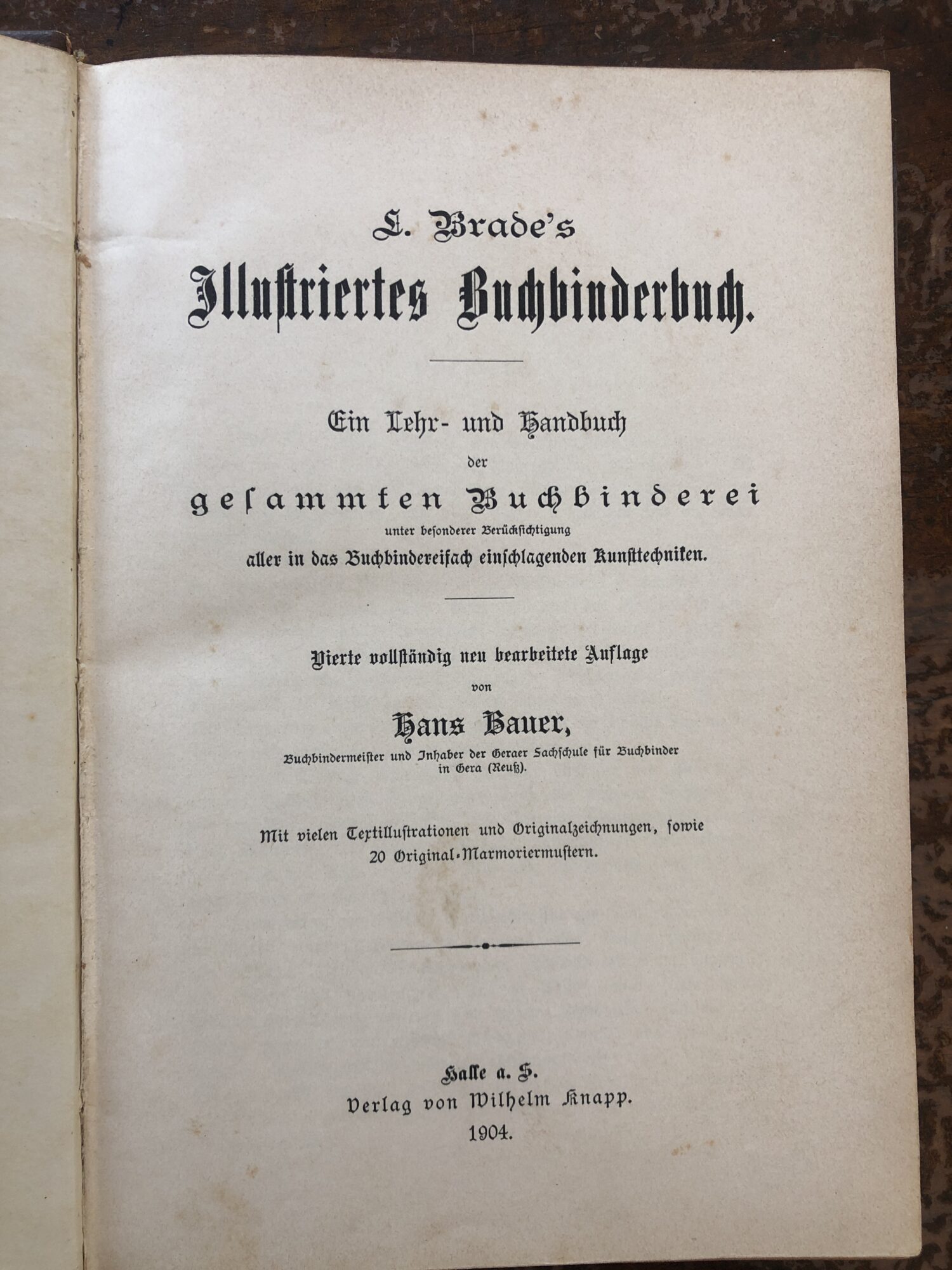 L. Brade's
Illustriertes Buchbinderbuch.

Ein Lehr- und Handbuch
der
gesammten Buchbinderei
unter besonderer Berücksichtigung
aller in das Buchbindereifach einschlagenden Kunsttechniken.

Vierte vollständig neu bearbeitete Auflage
von
Hans Bauer,
Buchbindermeister und Inhaber der Geraer Fachschule für Buchbinder in Gera (Reuß).

Mit vielen Textillustrationen und Originalzeichnungen, sowie 20 Original-Marmoriermustern.

Halle a. S.
Verlag von Wilhelm Knapp.
1904.